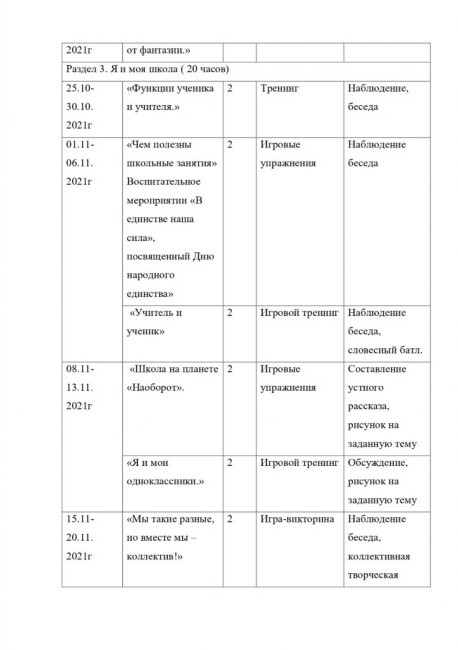 | 2021г | от фантазии.» | | | |
|---|---|---|---|---|
| Раздел 3. Я и моя школа ( 20 часов) | | | | |
| 25.10-30.10. 2021г | «Функции ученика и учителя.» | 2 | Тренинг | Наблюдение, беседа |
| 01.11-06.11. 2021г | «Чем полезны школьные занятия» Воспитательное мероприятии «В единстве наша сила», посвященный Дню народного единства» | 2 | Игровые упражнения | Наблюдение беседа |
| | «Учитель и ученик» | 2 | Игровой тренинг | Наблюдение беседа, словесный батл. |
| 08.11-13.11. 2021г | «Школа на планете «Наоборот». | 2 | Игровые упражнения | Составление устного рассказа, рисунок на заданную тему |
| | «Я и мои одноклассники.» | 2 | Игровой тренинг | Обсуждение, рисунок на заданную тему |
| 15.11-20.11. 2021г | «Мы такие разные, но вместе мы – коллектив!» | 2 | Игра-викторина | Наблюдение беседа, коллективная творческая |